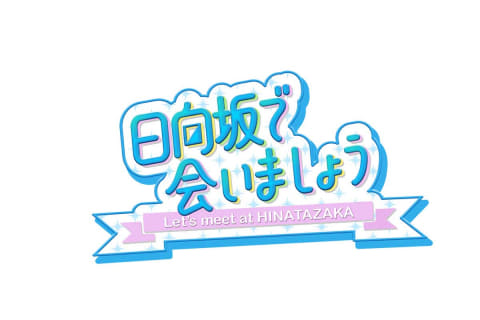 日向坂で
会いましょう

Let's meet at HINATAZAKA